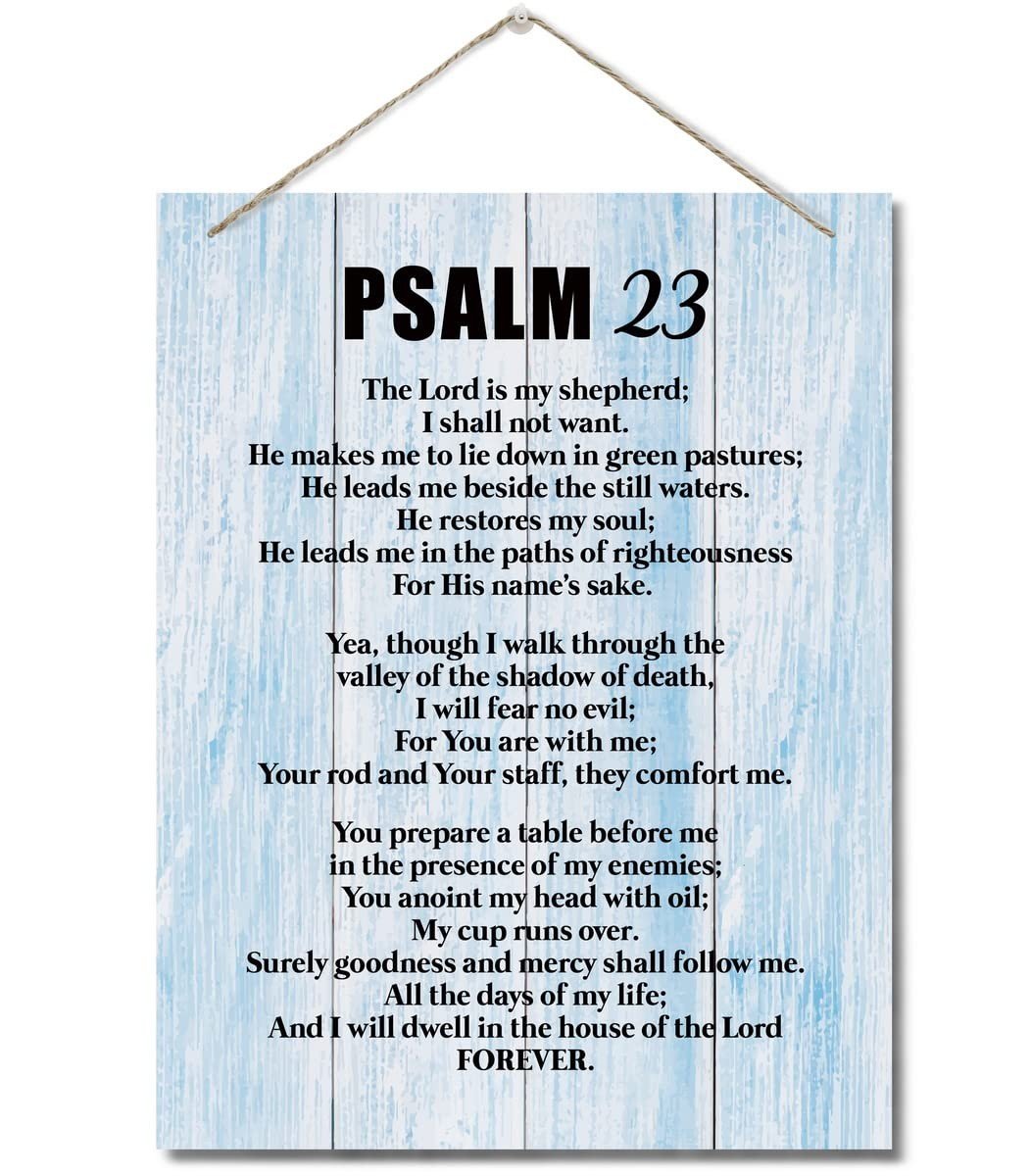 PSALM 23

The Lord is my shepherd;
I shall not want.
He makes me to lie down in green pastures;
He leads me beside the still waters.
He restores my soul;
He leads me in the paths of righteousness
For His name's sake.

Yea, though I walk through the
valley of the shadow of death,
I will fear no evil;
For You are with me;
Your rod and Your staff, they comfort me.

You prepare a table before me
in the presence of my enemies;
You anoint my head with oil;
My cup runs over.
Surely goodness and mercy shall follow me.
All the days of my life;
And I will dwell in the house of the Lord
FOREVER.